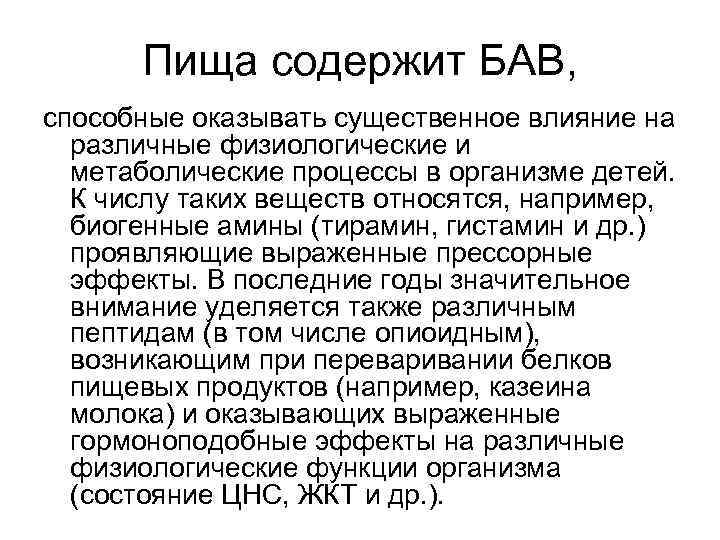 Пища содержит БАВ,

способные оказывать существенное влияние на различные физиологические и метаболические процессы в организме детей. К числу таких веществ относятся, например, биогенные амины (тирамин, гистамин и др.) проявляющие выраженные прессорные эффекты. В последние годы значительное внимание уделяется также различным пептидам (в том числе опиоидным), возникающим при переваривании белков пищевых продуктов (например, казеина молока) и оказывающих выраженные гормоноподобные эффекты на различные физиологические функции организма (состояние ЦНС, ЖКТ и др.).